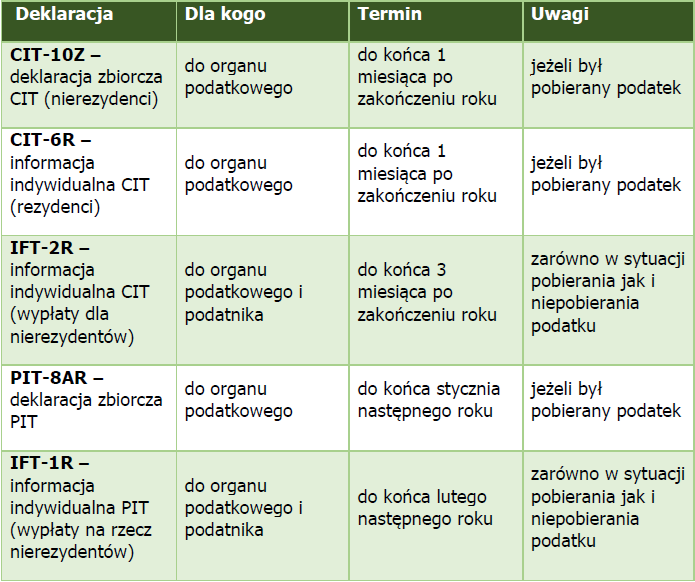 | Deklaracja | Dla kogo | Termin | Uwagi |
|---|---|---|---|
| CIT-10Z – deklaracja zbiorcza CIT (nierezydenci) | do organu podatkowego | do końca 1 miesiąca po zakończeniu roku | jeżeli był pobierany podatek |
| CIT-6R – informacja indywidualna CIT (rezydenci) | do organu podatkowego | do końca 1 miesiąca po zakończeniu roku | jeżeli był pobierany podatek |
| IFT-2R – informacja indywidualna CIT (wypłaty dla nierezydentów) | do organu podatkowego i podatnika | do końca 3 miesiąca po zakończeniu roku | zarówno w sytuacji pobierania jak i niepobierania podatku |
| PIT-8AR – deklaracja zbiorcza PIT | do organu podatkowego | do końca stycznia następnego roku | jeżeli był pobierany podatek |
| IFT-1R – informacja indywidualna PIT (wypłaty na rzecz nierezydentów) | do organu podatkowego i podatnika | do końca lutego następnego roku | zarówno w sytuacji pobierania jak i niepobierania podatku |